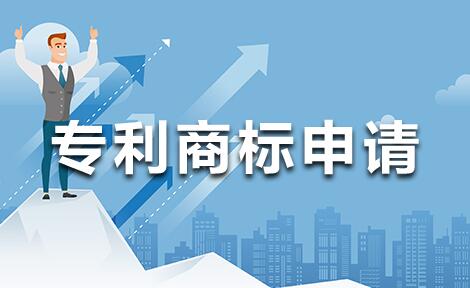 专利商标申请